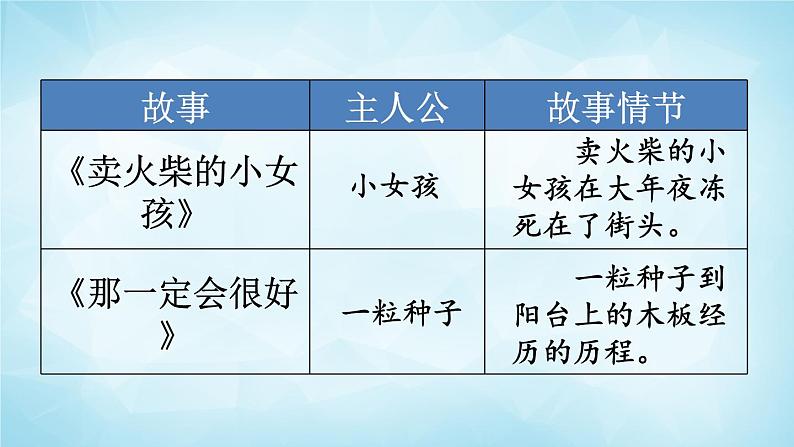 | 故事 | 主人公 | 故事情节 |
|---|---|---|
| 《卖火柴的小女孩》 | 小女孩 | 卖火柴的小女孩在大年夜冻死在了街头。 |
| 《那一定会很好》 | 一粒种子 | 一粒种子到阳台上的木板经历的历程。 |